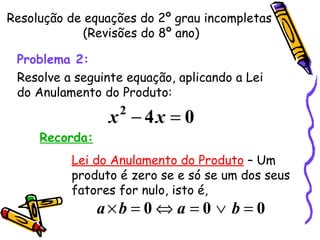 Resolução de equações do 2º grau incompletas
(Revisões do 8º ano)

Problema 2:

Resolve a seguinte equação, aplicando a Lei do Anulamento do Produto:

$x^2 - 4x = 0$

Recorda:

Lei do Anulamento do Produto – Um produto é zero se e só se um dos seus fatores for nulo, isto é,

$a \times b = 0 \Leftrightarrow a = 0 \vee b = 0$